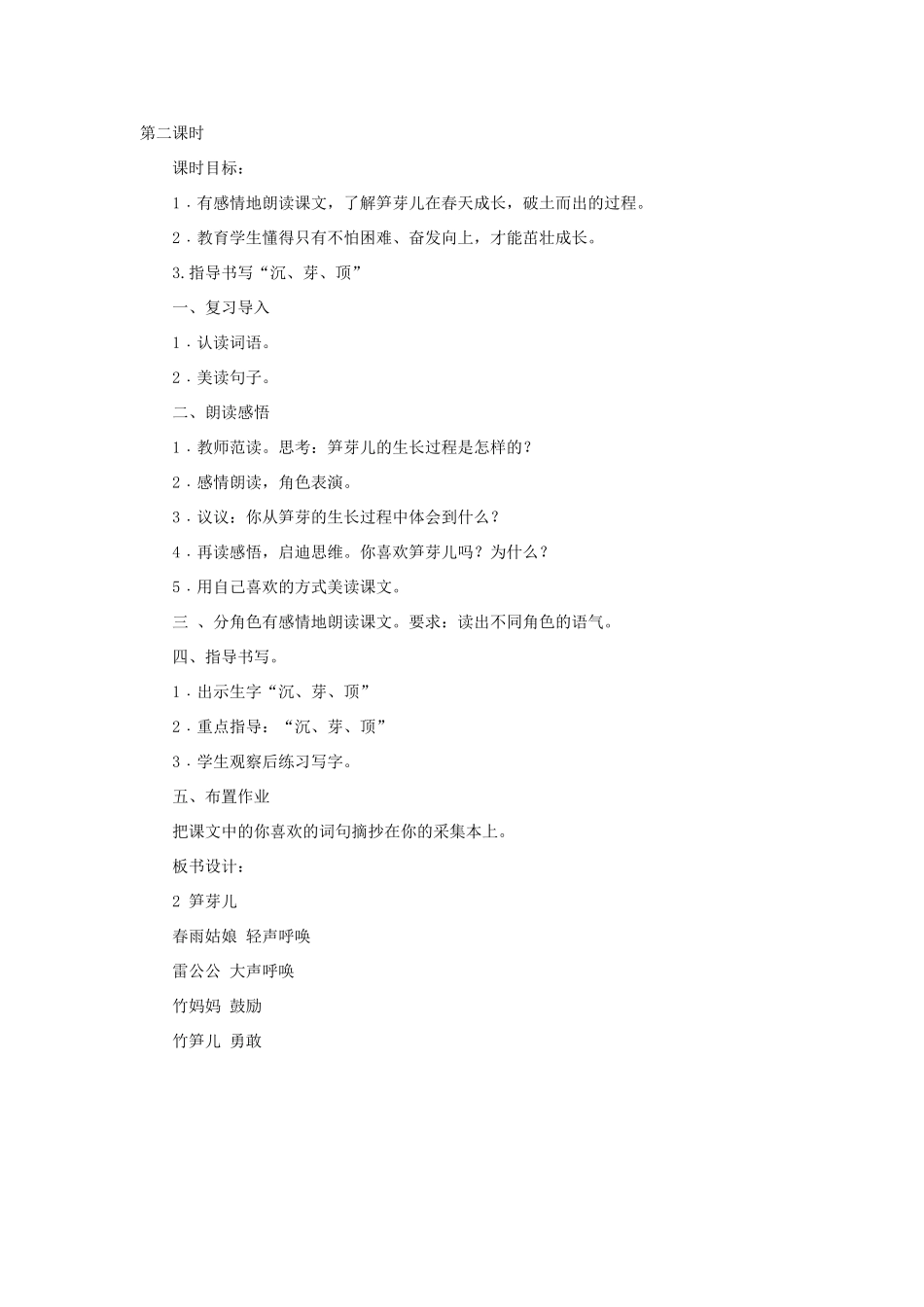 第二课时

课时目标：

1．有感情地朗读课文，了解笋芽儿在春天成长，破土而出的过程。

2．教育学生懂得只有不怕困难、奋发向上，才能茁壮成长。

3.指导书写“沉、芽、顶”

一、复习导入

1．认读词语。

2．美读句子。

二、朗读感悟

1．教师范读。思考：笋芽儿的生长过程是怎样的？

2．感情朗读，角色表演。

3．议议：你从笋芽的生长过程中体会到什么？

4．再读感悟，启迪思维。你喜欢笋芽儿吗？为什么？

5．用自己喜欢的方式美读课文。

三 、分角色有感情地朗读课文。要求：读出不同角色的语气。

四、指导书写。

1．出示生字“沉、芽、顶”

2．重点指导：“沉、芽、顶”

3．学生观察后练习写字。

五、布置作业

把课文中的你喜欢的词句摘抄在你的采集本上。

板书设计：

2 笋芽儿

春雨姑娘 轻声呼唤

雷公公 大声呼唤

竹妈妈 鼓励

竹笋儿 勇敢